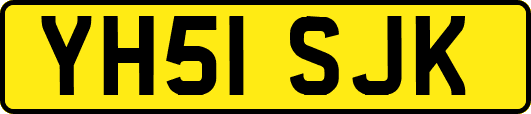 YH51 SJK